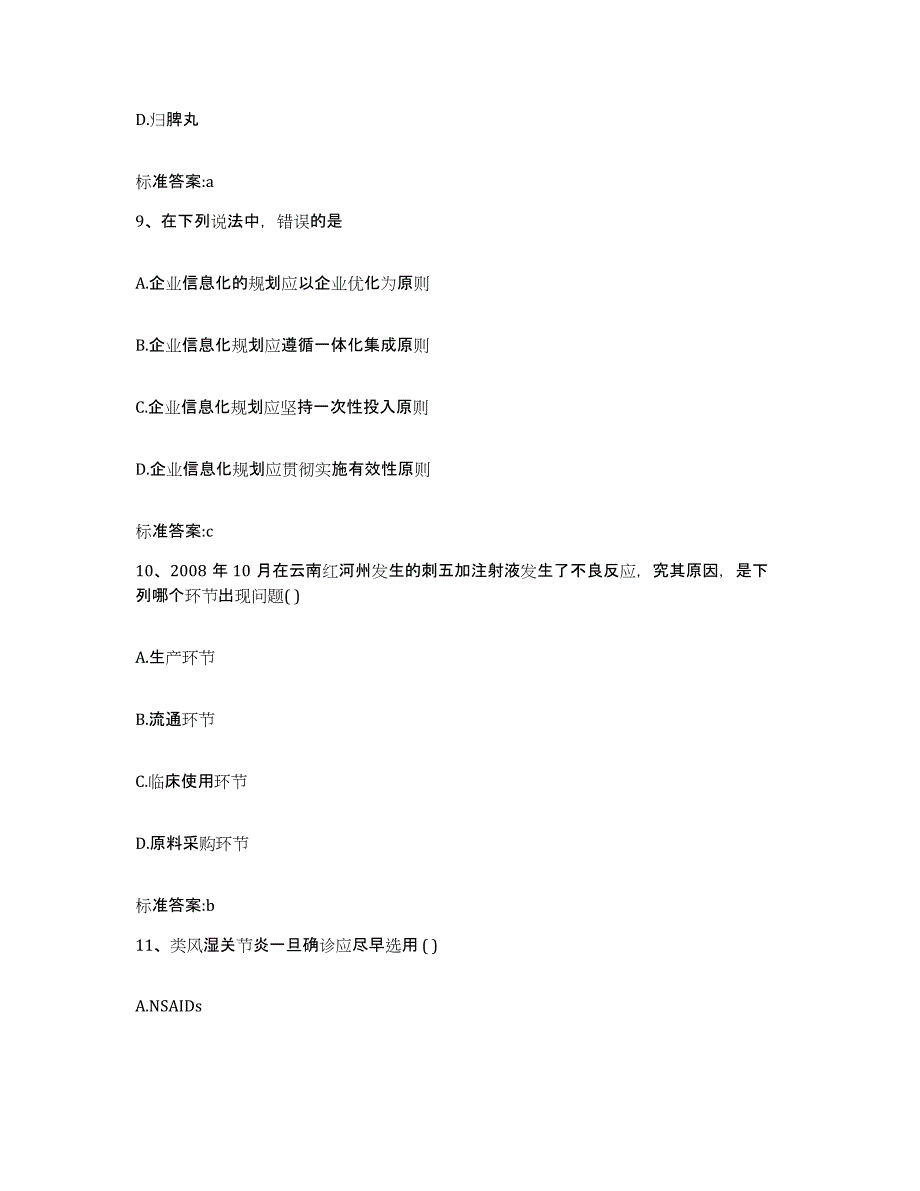 D.归脾丸

标准答案:a

9、在下列说法中，错误的是

A.企业信息化的规划应以企业优化为原则

B.企业信息化规划应遵循一体化集成原则

C.企业信息化规划应坚持一次性投入原则

D.企业信息化规划应贯彻实施有效性原则

标准答案:c

10、2008 年 10 月在云南红河州发生的刺五加注射液发生了不良反应，究其原因，是下列哪个环节出现问题( )

A.生产环节

B.流通环节

C.临床使用环节

D.原料采购环节

标准答案:b

11、类风湿关节炎一旦确诊应尽早选用 ( )

A.NSAIDs